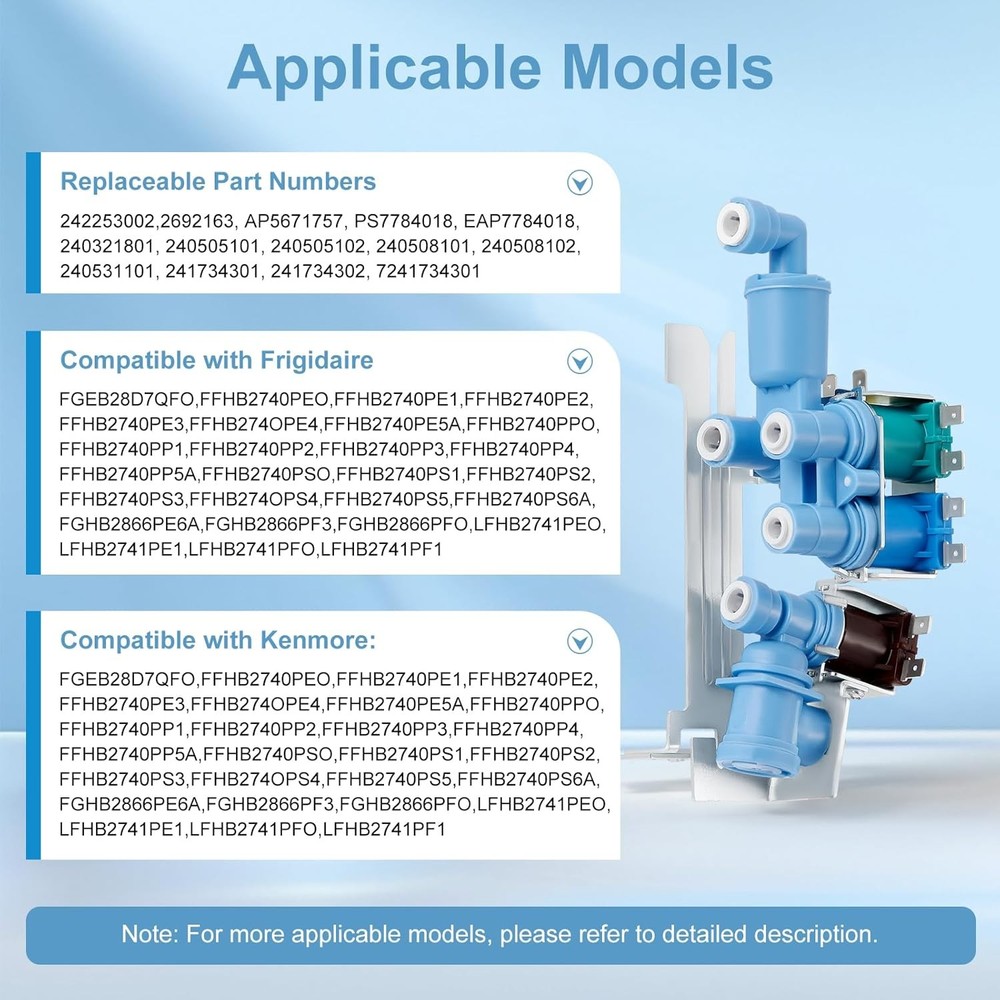 Applicable Models

Replaceable Part Numbers

242253002,2692163, AP5671757, PS7784018, EAP7784018, 240321801, 240505101, 240505102, 240508101, 240508102, 240531101, 241734301, 241734302, 7241734301

Compatible with Frigidaire

FGEB28D7QFO,FFHB2740PEO,FFHB2740PE1,FFHB2740PE2, FFHB2740PE3,FFHB274OPE4,FFHB2740PE5A,FFHB2740PPO, FFHB2740PP1,FFHB2740PP2,FFHB2740PP3,FFHB2740PP4, FFHB2740PP5A,FFHB2740PSO,FFHB2740PS1,FFHB2740PS2, FFHB2740PS3,FFHB274OPS4,FFHB2740PS5,FFHB2740PS6A, FGHB2866PE6A,FGHB2866PF3,FGHB2866PFO,LFHB2741PEO, LFHB2741PE1,LFHB2741PFO,LFHB2741PF1

Compatible with Kenmore:

FGEB28D7QFO,FFHB2740PEO,FFHB2740PE1,FFHB2740PE2, FFHB2740PE3,FFHB274OPE4,FFHB2740PE5A,FFHB2740PPO, FFHB2740PP1,FFHB2740PP2,FFHB2740PP3,FFHB2740PP4, FFHB2740PP5A,FFHB2740PSO,FFHB2740PS1,FFHB2740PS2, FFHB2740PS3,FFHB274OPS4,FFHB2740PS5,FFHB2740PS6A, FGHB2866PE6A,FGHB2866PF3,FGHB2866PFO,LFHB2741PEO, LFHB2741PE1,LFHB2741PFO,LFHB2741PF1

Note: For more applicable models, please refer to detailed description.